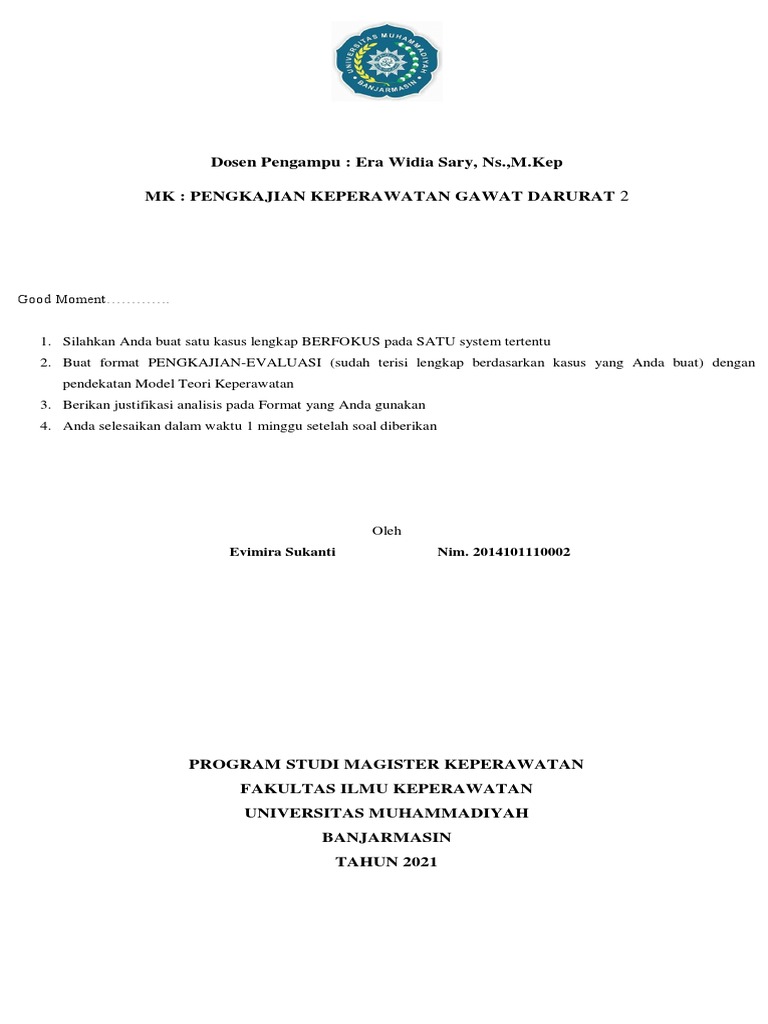 UNIVERSITAS MUHAMMADIYAH
BANJARMASIN

Dosen Pengampu : Era Widia Sary, Ns.,M.Kep

MK : PENGKAJIAN KEPERAWATAN GAWAT DARURAT 2

Good Moment………….

1. Silahkan Anda buat satu kasus lengkap BERFOKUS pada SATU system tertentu
2. Buat format PENGKAJIAN-EVALUASI (sudah terisi lengkap berdasarkan kasus yang Anda buat) dengan pendekatan Model Teori Keperawatan
3. Berikan justifikasi analisis pada Format yang Anda gunakan
4. Anda selesaikan dalam waktu 1 minggu setelah soal diberikan

Oleh
Evimira Sukanti Nim. 2014101110002

PROGRAM STUDI MAGISTER KEPERAWATAN
FAKULTAS ILMU KEPERAWATAN
UNIVERSITAS MUHAMMADIYAH
BANJARMASIN
TAHUN 2021